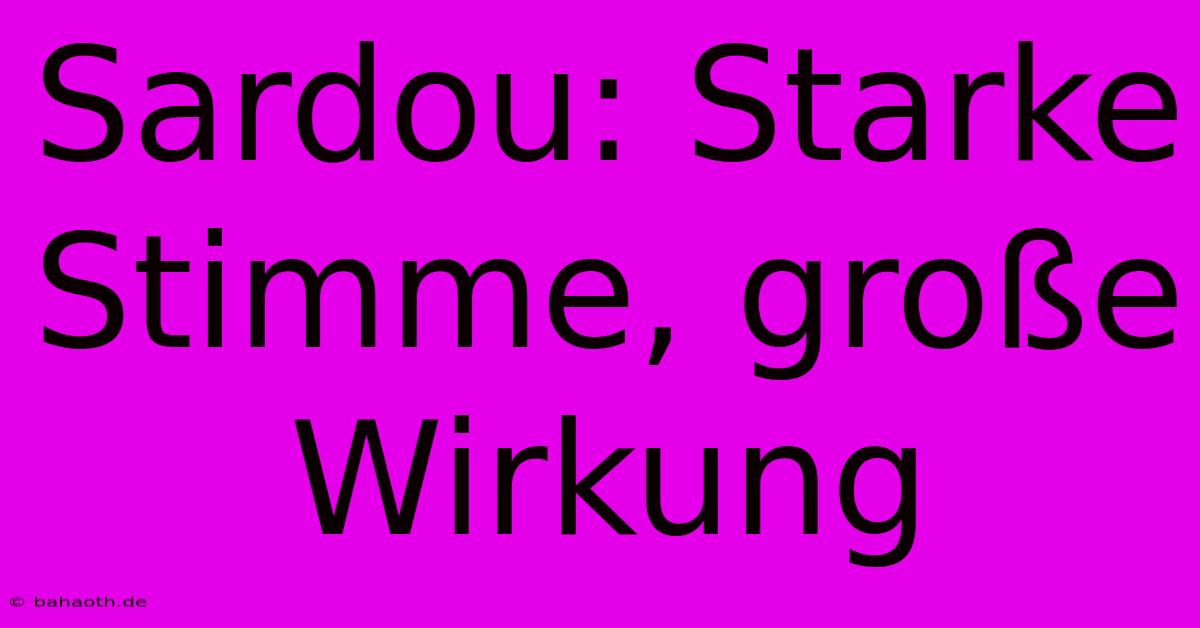 Sardou: Starke Stimme, große Wirkung

© bahaoth.de